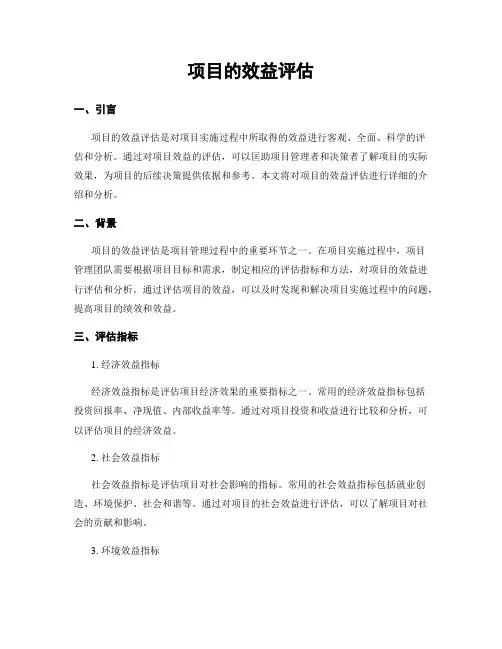 项目的效益评估

一、引言

项目的效益评估是对项目实施过程中所取得的效益进行客观、全面、科学的评估和分析。通过对项目效益的评估，可以匡助项目管理者和决策者了解项目的实际效果，为项目的后续决策提供依据和参考。本文将对项目的效益评估进行详细的介绍和分析。

二、背景

项目的效益评估是项目管理过程中的重要环节之一。在项目实施过程中，项目管理团队需要根据项目目标和需求，制定相应的评估指标和方法，对项目的效益进行评估和分析。通过评估项目的效益，可以及时发现和解决项目实施过程中的问题，提高项目的绩效和效益。

三、评估指标

1. 经济效益指标

经济效益指标是评估项目经济效果的重要指标之一。常用的经济效益指标包括投资回报率、净现值、内部收益率等。通过对项目投资和收益进行比较和分析，可以评估项目的经济效益。

2. 社会效益指标

社会效益指标是评估项目对社会影响的指标。常用的社会效益指标包括就业创造、环境保护、社会和谐等。通过对项目的社会效益进行评估，可以了解项目对社会的贡献和影响。

3. 环境效益指标